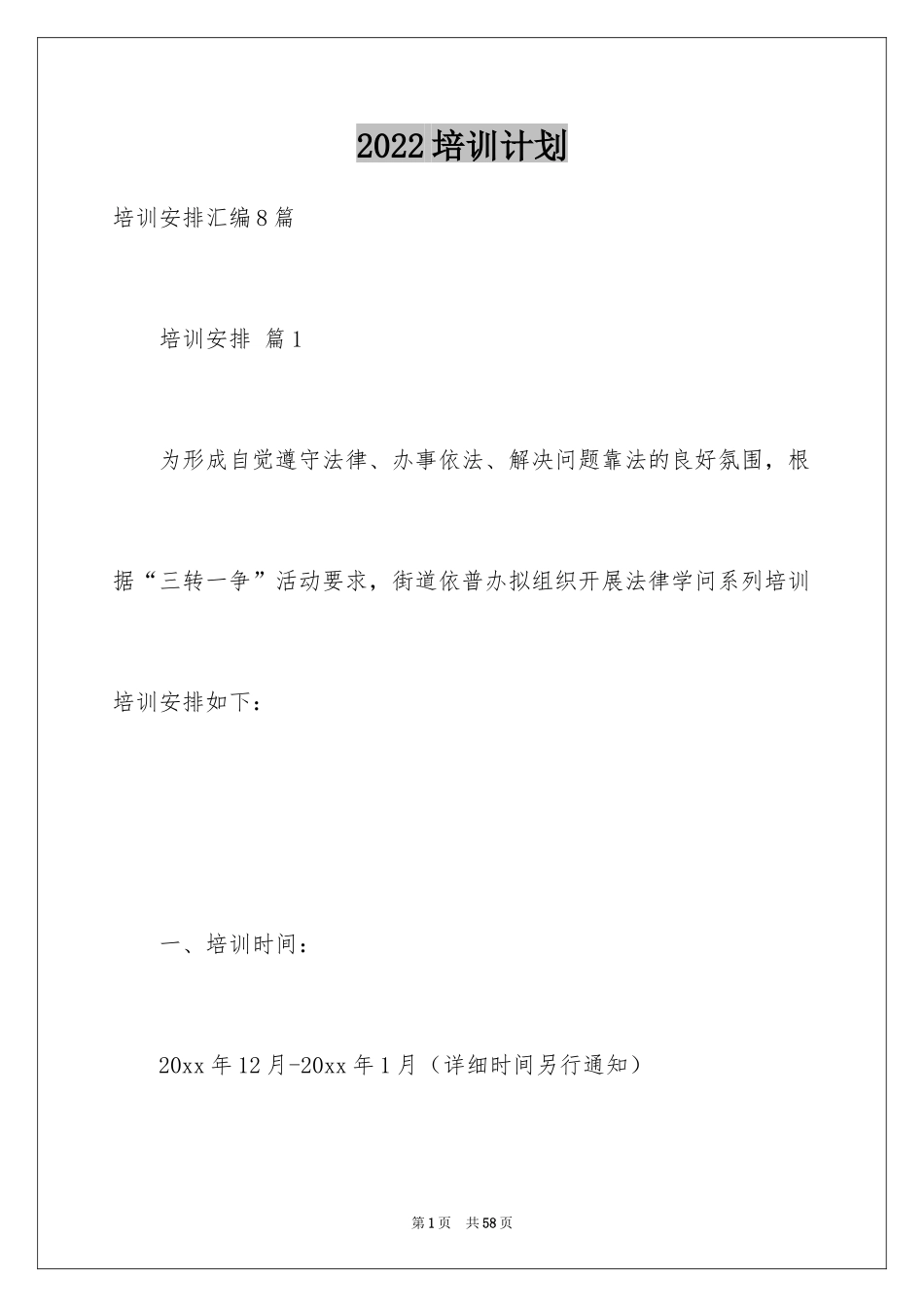 2022培训计划

培训安排汇编8篇

培训安排 篇1

为形成自觉遵守法律、办事依法、解决问题靠法的良好氛围，根据“三转一争”活动要求，街道依普办拟组织开展法律学问系列培训

培训安排如下：

一、培训时间：

20xx年12月-20xx年1月（详细时间另行通知）

第1页 共58页